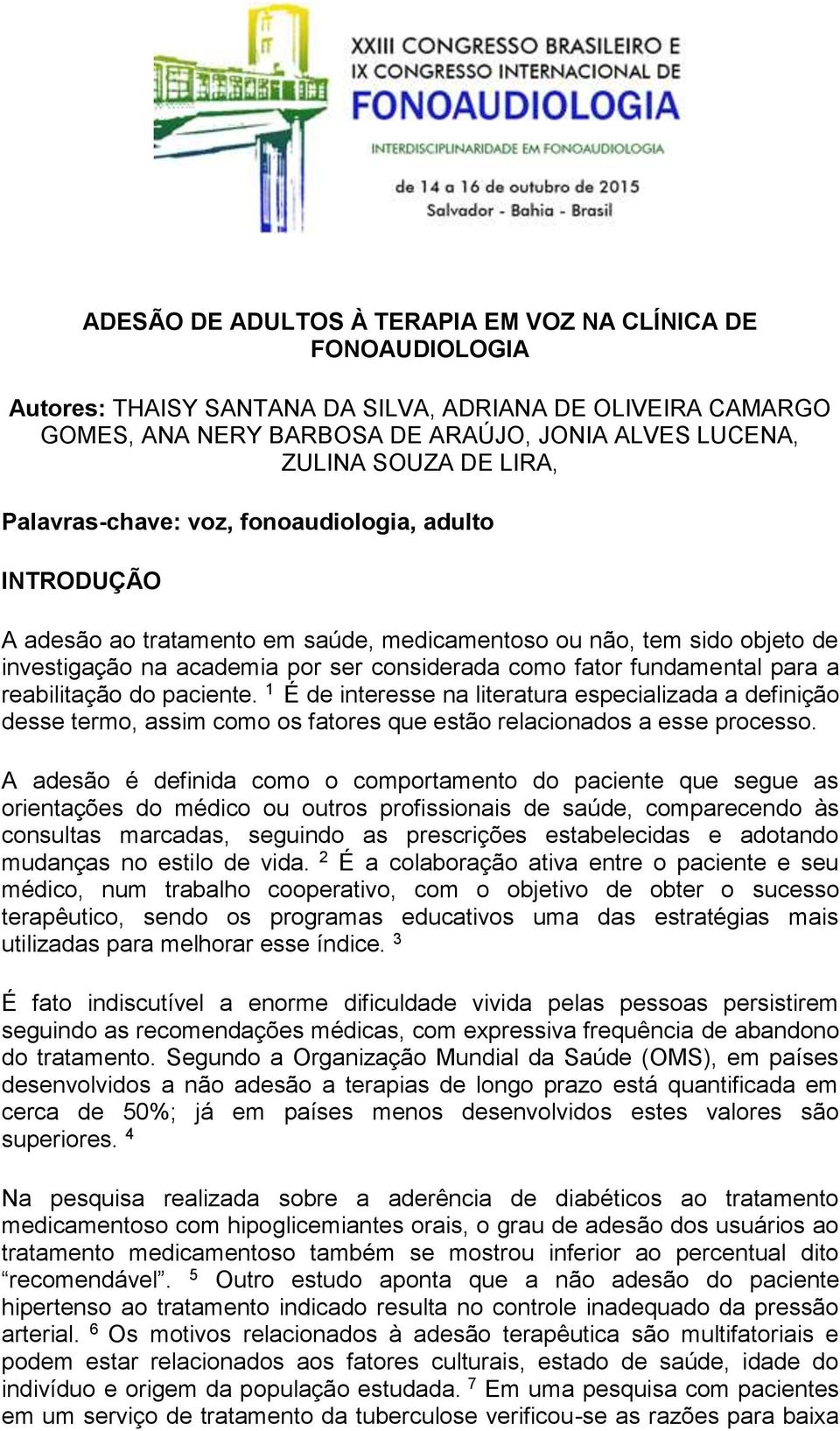 XXIII CONGRESSO BRASILEIRO E
IX CONGRESSO INTERNACIONAL DE
FONOAUDIOLOGIA
INTERDISCIPLINARIDADE EM FONOAUDIOLOGIA
de 14 a 16 de outubro de 2015
Salvador - Bahia - Brasil

ADESÃO DE ADULTOS À TERAPIA EM VOZ NA CLÍNICA DE FONOAUDIOLOGIA

Autores: THAISY SANTANA DA SILVA, ADRIANA DE OLIVEIRA CAMARGO GOMES, ANA NERY BARBOSA DE ARAÚJO, JONIA ALVES LUCENA, ZULINA SOUZA DE LIRA,

Palavras-chave: voz, fonoaudiologia, adulto

INTRODUÇÃO

A adesão ao tratamento em saúde, medicamentoso ou não, tem sido objeto de investigação na academia por ser considerada como fator fundamental para a reabilitação do paciente. $^1$ É de interesse na literatura especializada a definição desse termo, assim como os fatores que estão relacionados a esse processo.

A adesão é definida como o comportamento do paciente que segue as orientações do médico ou outros profissionais de saúde, comparecendo às consultas marcadas, seguindo as prescrições estabelecidas e adotando mudanças no estilo de vida. $^2$ É a colaboração ativa entre o paciente e seu médico, num trabalho cooperativo, com o objetivo de obter o sucesso terapêutico, sendo os programas educativos uma das estratégias mais utilizadas para melhorar esse índice. $^3$

É fato indiscutível a enorme dificuldade vivida pelas pessoas persistirem seguindo as recomendações médicas, com expressiva frequência de abandono do tratamento. Segundo a Organização Mundial da Saúde (OMS), em países desenvolvidos a não adesão a terapias de longo prazo está quantificada em cerca de 50%; já em países menos desenvolvidos estes valores são superiores. $^4$

Na pesquisa realizada sobre a aderência de diabéticos ao tratamento medicamentoso com hipoglicemiantes orais, o grau de adesão dos usuários ao tratamento medicamentoso também se mostrou inferior ao percentual dito “recomendável”. $^5$ Outro estudo aponta que a não adesão do paciente hipertenso ao tratamento indicado resulta no controle inadequado da pressão arterial. $^6$ Os motivos relacionados à adesão terapêutica são multifatoriais e podem estar relacionados aos fatores culturais, estado de saúde, idade do indivíduo e origem da população estudada. $^7$ Em uma pesquisa com pacientes em um serviço de tratamento da tuberculose verificou-se as razões para baixa